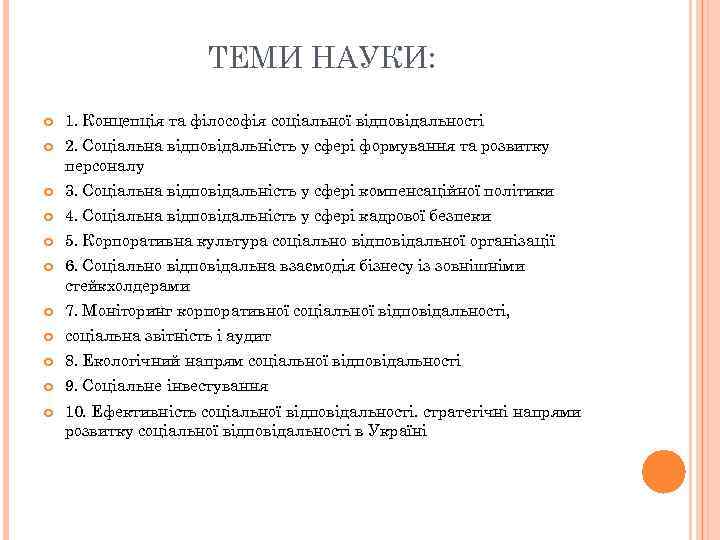 ТЕМИ НАУКИ:

1. Концепція та філософія соціальної відповідальності

2. Соціальна відповідальність у сфері формування та розвитку персоналу

3. Соціальна відповідальність у сфері компенсаційної політики

4. Соціальна відповідальність у сфері кадрової безпеки

5. Корпоративна культура соціально відповідальної організації

6. Соціально відповідальна взаємодія бізнесу із зовнішніми стейкхолдерами

7. Моніторинг корпоративної соціальної відповідальності,

соціальна звітність і аудит

8. Екологічний напрям соціальної відповідальності

9. Соціальне інвестування

10. Ефективність соціальної відповідальності. стратегічні напрями розвитку соціальної відповідальності в Україні